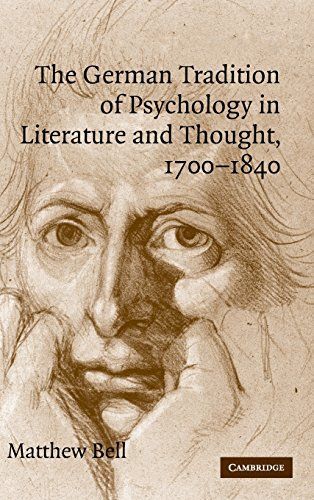 The German Tradition of Psychology in Literature and Thought, 1700–1840

Matthew Bell

CAMBRIDGE